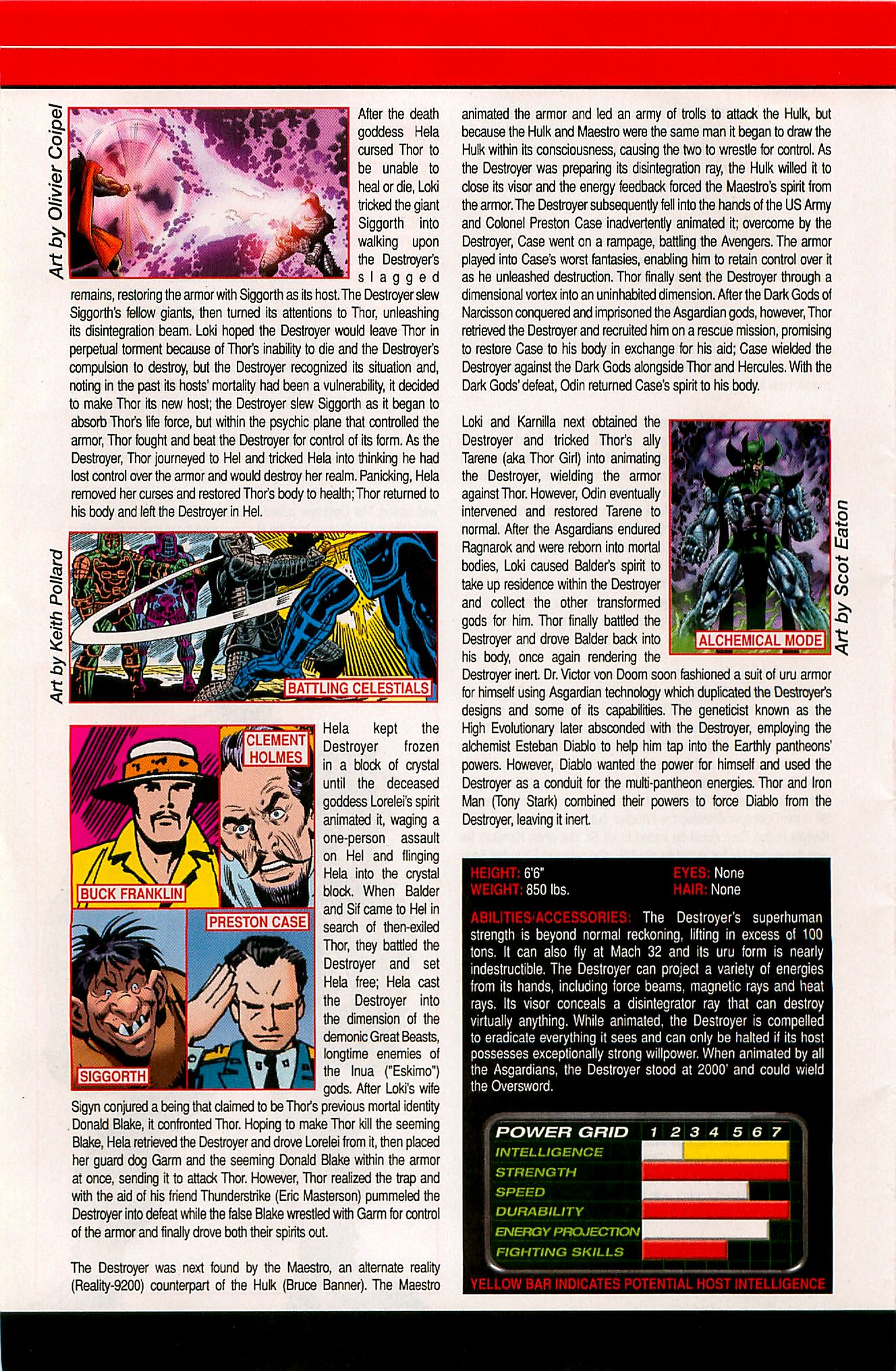 Art by Olivier Coipel

After the death goddess Hela cursed Thor to be unable to heal or die, Loki tricked the giant Siggorth into walking upon the Destroyer's slagged remains, restoring the armor with Siggorth as its host. The Destroyer slew Siggorth's fellow giants, then turned its attentions to Thor, unleashing its disintegration beam. Loki hoped the Destroyer would leave Thor in perpetual torment because of Thor's inability to die and the Destroyer's compulsion to destroy, but the Destroyer recognized its situation and, noting in the past its hosts' mortality had been a vulnerability, it decided to make Thor its new host; the Destroyer slew Siggorth as it began to absorb Thor's life force, but within the psychic plane that controlled the armor, Thor fought and beat the Destroyer for control of its form. As the Destroyer, Thor journeyed to Hel and tricked Hela into thinking he had lost control over the armor and would destroy her realm. Panicking, Hela removed her curses and restored Thor's body to health; Thor returned to his body and left the Destroyer in Hel.

Art by Keith Pollard

BATTLING CELESTIALS

CLEMENT HOLMES

BUCK FRANKLIN

PRESTON CASE

SIGGORTH

Hela kept the Destroyer frozen in a block of crystal until the deceased goddess Lorelei's spirit animated it, waging a one-person assault on Hel and flinging Hela into the crystal block. When Balder and Sif came to Hel in search of then-exiled Thor, they battled the Destroyer and set Hela free; Hela cast the Destroyer into the dimension of the demonic Great Beasts, longtime enemies of the Inua ("Eskimo") gods. After Loki's wife Sigyn conjured a being that claimed to be Thor's previous mortal identity Donald Blake, it confronted Thor. Hoping to make Thor kill the seeming Blake, Hela retrieved the Destroyer and drove Lorelei from it, then placed her guard dog Garm and the seeming Donald Blake within the armor at once, sending it to attack Thor. However, Thor realized the trap and with the aid of his friend Thunderstrike (Eric Masterson) pummeled the Destroyer into defeat while the false Blake wrestled with Garm for control of the armor and finally drove both their spirits out.

The Destroyer was next found by the Maestro, an alternate reality (Reality-9200) counterpart of the Hulk (Bruce Banner). The Maestro animated the armor and led an army of trolls to attack the Hulk, but because the Hulk and Maestro were the same man it began to draw the Hulk within its consciousness, causing the two to wrestle for control. As the Destroyer was preparing its disintegration ray, the Hulk willed it to close its visor and the energy feedback forced the Maestro's spirit from the armor. The Destroyer subsequently fell into the hands of the US Army and Colonel Preston Case inadvertently animated it; overcome by the Destroyer, Case went on a rampage, battling the Avengers. The armor played into Case's worst fantasies, enabling him to retain control over it as he unleashed destruction. Thor finally sent the Destroyer through a dimensional vortex into an uninhabited dimension. After the Dark Gods of Narcisson conquered and imprisoned the Asgardian gods, however, Thor retrieved the Destroyer and recruited him on a rescue mission, promising to restore Case to his body in exchange for his aid; Case wielded the Destroyer against the Dark Gods alongside Thor and Hercules. With the Dark Gods' defeat, Odin returned Case's spirit to his body.

Loki and Karnilla next obtained the Destroyer and tricked Thor's ally Tarene (aka Thor Girl) into animating the Destroyer, wielding the armor against Thor. However, Odin eventually intervened and restored Tarene to normal. After the Asgardians endured Ragnarok and were reborn into mortal bodies, Loki caused Balder's spirit to take up residence within the Destroyer and collect the other transformed gods for him. Thor finally battled the Destroyer and drove Balder back into his body, once again rendering the Destroyer inert. Dr. Victor von Doom soon fashioned a suit of uru armor for himself using Asgardian technology which duplicated the Destroyer's designs and some of its capabilities. The geneticist known as the High Evolutionary later absconded with the Destroyer, employing the alchemist Esteban Diablo to help him tap into the Earthly pantheons' powers. However, Diablo wanted the power for himself and used the Destroyer as a conduit for the multi-pantheon energies. Thor and Iron Man (Tony Stark) combined their powers to force Diablo from the Destroyer, leaving it inert.

ALCHEMICAL MODE

Art by Scot Eaton

HEIGHT: 6'6"
WEIGHT: 850 lbs.
EYES: None
HAIR: None

ABILITIES/ACCESSORIES: The Destroyer's superhuman strength is beyond normal reckoning, lifting in excess of 100 tons. It can also fly at Mach 32 and its uru form is nearly indestructible. The Destroyer can project a variety of energies from its hands, including force beams, magnetic rays and heat rays. Its visor conceals a disintegrator ray that can destroy virtually anything. While animated, the Destroyer is compelled to eradicate everything it sees and can only be halted if its host possesses exceptionally strong willpower. When animated by all the Asgardians, the Destroyer stood at 2000' and could wield the Oversword.

POWER GRID 1 2 3 4 5 6 7
INTELLIGENCE
STRENGTH
SPEED
DURABILITY
ENERGY PROJECTION
FIGHTING SKILLS

YELLOW BAR INDICATES POTENTIAL HOST INTELLIGENCE